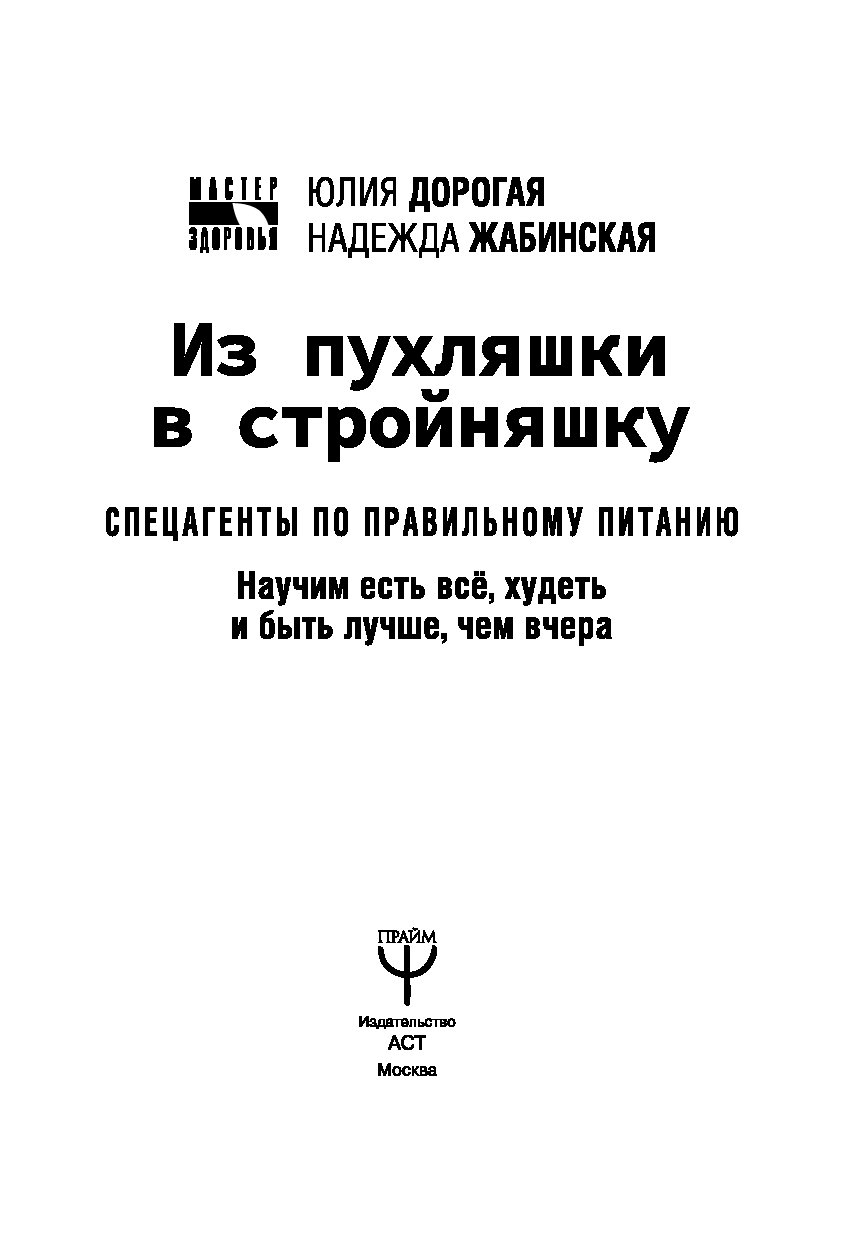 МАСТЕР
ЗДОРОВЬЯ

ЮЛИЯ ДОРОГАЯ
НАДЕЖДА ЖАБИНСКАЯ

Из пухляшки в стройняшку

СПЕЦАГЕНТЫ ПО ПРАВИЛЬНОМУ ПИТАНИЮ

Научим есть всё, худеть и быть лучше, чем вчера

ПРАЙМ

Издательство
АСТ
Москва